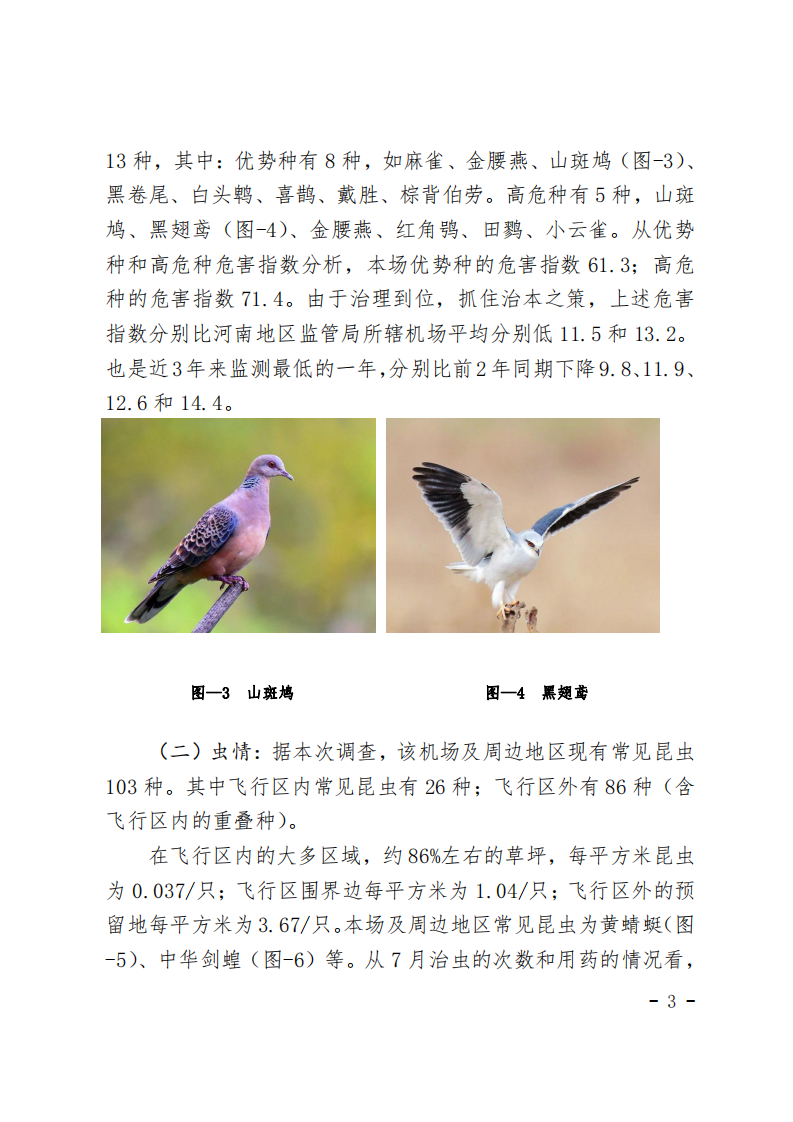 13 种，其中：优势种有 8 种，如麻雀、金腰燕、山斑鸠（图-3）、黑卷尾、白头鹎、喜鹊、戴胜、棕背伯劳。高危种有 5 种，山斑鸠、黑翅鸢（图-4）、金腰燕、红角鸮、田鹨、小云雀。从优势种和高危种危害指数分析，本场优势种的危害指数 61.3；高危种的危害指数 71.4。由于治理到位，抓住治本之策，上述危害指数分别比河南地区监管局所辖机场平均分别低 11.5 和 13.2。也是近 3 年来监测最低的一年，分别比前 2 年同期下降 9.8、11.9、12.6 和 14.4。

图—3 山斑鸠

图—4 黑翅鸢

（二）虫情：据本次调查，该机场及周边地区现有常见昆虫 103 种。其中飞行区内常见昆虫有 26 种；飞行区外有 86 种（含飞行区内的重叠种）。

在飞行区内的大多区域，约 86%左右的草坪，每平方米昆虫为 0.037/只；飞行区围界边每平方米为 1.04/只；飞行区外的预留地每平方米为 3.67/只。本场及周边地区常见昆虫为黄蜻蜓(图-5)、中华剑蝗（图-6）等。从 7 月治虫的次数和用药的情况看，

- 3 -